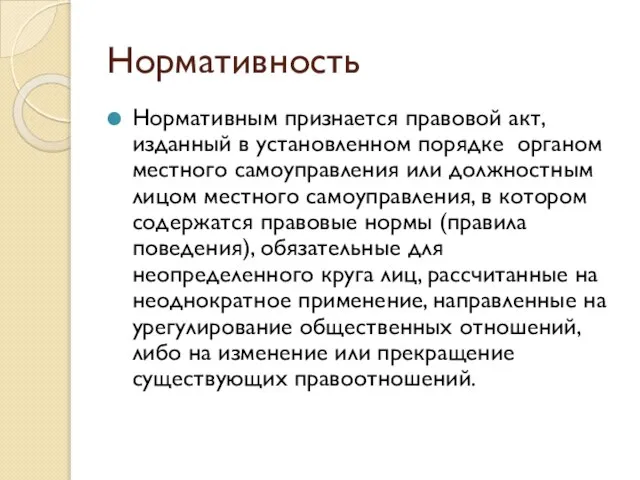 Нормативность

Нормативным признается правовой акт, изданный в установленном порядке органом местного самоуправления или должностным лицом местного самоуправления, в котором содержатся правовые нормы (правила поведения), обязательные для неопределенного круга лиц, рассчитанные на неоднократное применение, направленные на урегулирование общественных отношений, либо на изменение или прекращение существующих правоотношений.